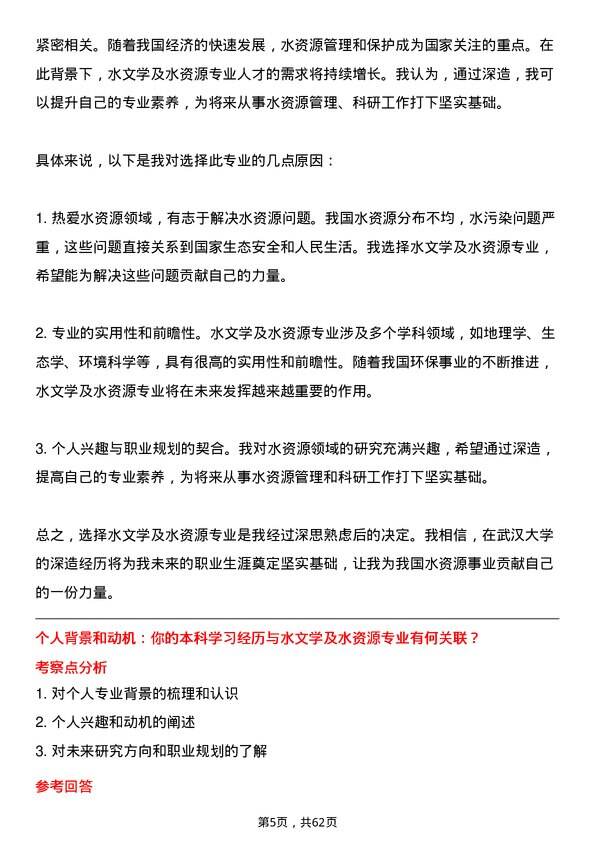 紧密相关。随着我国经济的快速发展，水资源管理和保护成为国家关注的重点。在此背景下，水文学及水资源专业人才的需求将持续增长。我认为，通过深造，我可以提升自己的专业素养，为将来从事水资源管理、科研工作打下坚实基础。

具体来说，以下是我对选择此专业的几点原因：

1. 热爱水资源领域，有志于解决水资源问题。我国水资源分布不均，水污染问题严重，这些问题直接关系到国家生态安全和人民生活。我选择水文学及水资源专业，希望能为解决这些问题贡献自己的力量。

2. 专业的实用性和前瞻性。水文学及水资源专业涉及多个学科领域，如地理学、生态学、环境科学等，具有很高的实用性和前瞻性。随着我国环保事业的不断推进，水文学及水资源专业将在未来发挥越来越重要的作用。

3. 个人兴趣与职业规划的契合。我对水资源领域的研究充满兴趣，希望通过深造，提高自己的专业素养，为将来从事水资源管理和科研工作打下坚实基础。

总之，选择水文学及水资源专业是我经过深思熟虑后的决定。我相信，在武汉大学的深造经历将为我未来的职业生涯奠定坚实基础，让我为我国水资源事业贡献自己的一份力量。

个人背景和动机：你的本科学习经历与水文学及水资源专业有何关联？

考察点分析

1. 对个人专业背景的梳理和认识
2. 个人兴趣和动机的阐述
3. 对未来研究方向和职业规划的了解

参考回答

第5页，共62页